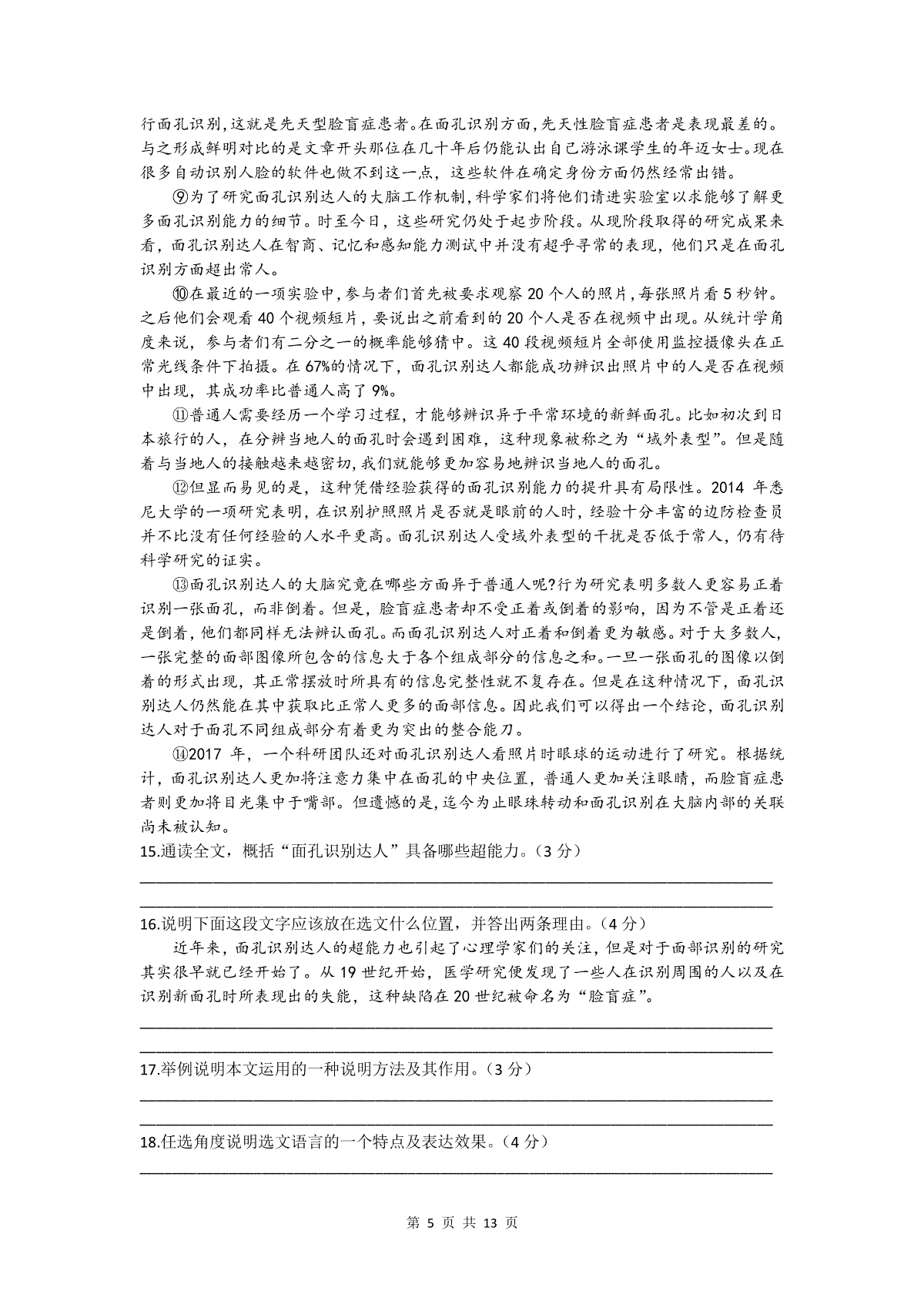 行面孔识别，这就是先天型脸盲症患者。在面孔识别方面，先天性脸盲症患者是表现最差的。与之形成鲜明对比的是文章开头那位在几十年后仍能认出自己游泳课学生的年迈女士。现在很多自动识别人脸的软件也做不到这一点，这些软件在确定身份方面仍然经常出错。

⑨为了研究面孔识别达人的大脑工作机制，科学家们将他们请进实验室以求能够了解更多面孔识别能力的细节。时至今日，这些研究仍处于起步阶段。从现阶段取得的研究成果来看，面孔识别达人在智商、记忆和感知能力测试中并没有超乎寻常的表现，他们只是在面孔识别方面超出常人。

⑩在最近的一项实验中，参与者们首先被要求观察 20 个人的照片，每张照片看 5 秒钟。之后他们会观看 40 个视频短片，要说出之前看到的 20 个人是否在视频中出现。从统计学角度来说，参与者们有二分之一的概率能够猜中。这 40 段视频短片全部使用监控摄像头在正常光线条件下拍摄。在 67%的情况下，面孔识别达人都能成功辨识出照片中的人是否在视频中出现，其成功率比普通人高了 9%。

⑪普通人需要经历一个学习过程，才能够辨识异于平常环境的新鲜面孔。比如初次到日本旅行的人，在分辨当地人的面孔时会遇到困难，这种现象被称之为“域外表型”。但是随着与当地人的接触越来越密切，我们就能够更加容易地辨识当地人的面孔。

⑫但显而易见的是，这种凭借经验获得的面孔识别能力的提升具有局限性。2014 年悉尼大学的一项研究表明，在识别护照照片是否就是眼前的人时，经验十分丰富的边防检查员并不比没有任何经验的人水平更高。面孔识别达人受域外表型的干扰是否低于常人，仍有待科学研究的证实。

⑬面孔识别达人的大脑究竟在哪些方面异于普通人呢?行为研究表明多数人更容易正着识别一张面孔，而非倒着。但是，脸盲症患者却不受正着或倒着的影响，因为不管是正着还是倒着，他们都同样无法辨认面孔。而面孔识别达人对正着和倒着更为敏感。对于大多数人，一张完整的面部图像所包含的信息大于各个组成部分的信息之和。一旦一张面孔的图像以倒着的形式出现，其正常摆放时所具有的信息完整性就不复存在。但是在这种情况下，面孔识别达人仍然能在其中获取比正常人更多的面部信息。因此我们可以得出一个结论，面孔识别达人对于面孔不同组成部分有着更为突出的整合能力。

⑭2017 年，一个科研团队还对面孔识别达人看照片时眼球的运动进行了研究。根据统计，面孔识别达人更加将注意力集中在面孔的中央位置，普通人更加关注眼睛，而脸盲症患者则更加将目光集中于嘴部。但遗憾的是，迄今为止眼珠转动和面孔识别在大脑内部的关联尚未被认知。

15.通读全文，概括“面孔识别达人”具备哪些超能力。（3 分）

16.说明下面这段文字应该放在选文什么位置，并答出两条理由。（4 分）

近年来，面孔识别达人的超能力也引起了心理学家们的关注，但是对于面部识别的研究其实很早就已经开始了。从 19 世纪开始，医学研究便发现了一些人在识别周围的人以及在识别新面孔时所表现出的失能，这种缺陷在 20 世纪被命名为“脸盲症”。

17.举例说明本文运用的一种说明方法及其作用。（3 分）

18.任选角度说明选文语言的一个特点及表达效果。（4 分）

第 5 页 共 13 页